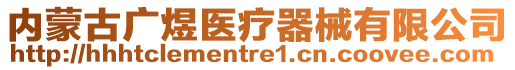 内蒙古广煜医疗器械有限公司
http://hhhtclementre1.cn.coovee.com